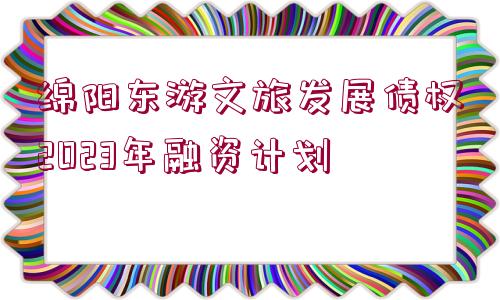 绵阳东游文旅发展债权2023年融资计划